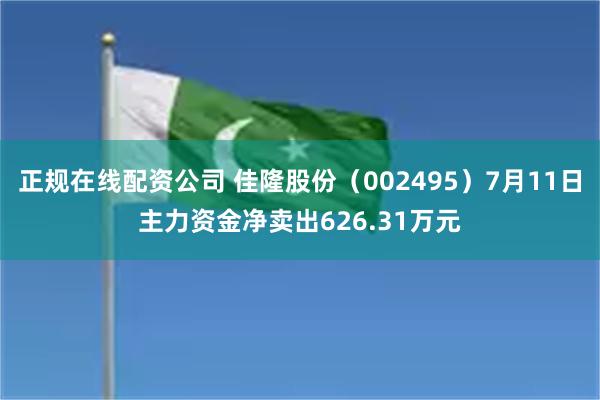 正规在线配资公司 佳隆股份（002495）7月11日主力资金净卖出626.31万元